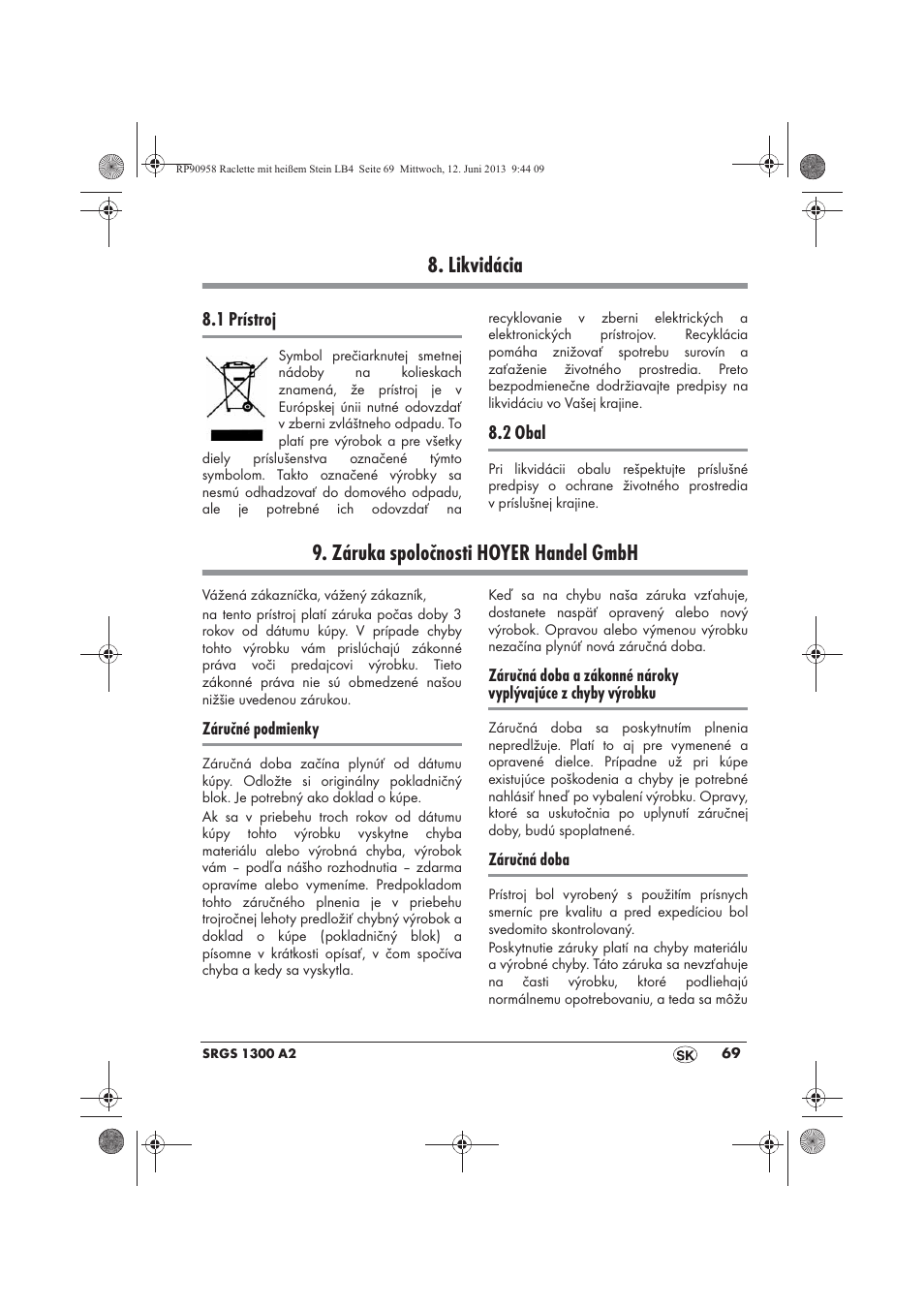 RP90958 Raclette mit heißem Stein LB4 Seite 69 Mittwoch, 12. Juni 2013 9:44 09

8. Likvidácia

8.1 Prístroj

Symbol prečiarknutej smetnej nádoby na kolieskach znamená, že prístroj je v Európskej únii nutné odovzdať v zberni zvláštneho odpadu. To platí pre výrobok a pre všetky diely príslušenstva označené týmto symbolom. Takto označené výrobky sa nesmú odhadzovať do domového odpadu, ale je potrebné ich odovzdať na recyklovanie v zberni elektrických a elektronických prístrojov. Recyklácia pomáha znižovať spotrebu surovín a zaťaženie životného prostredia. Preto bezpodmienečne dodržiavajte predpisy na likvidáciu vo Vašej krajine.

8.2 Obal

Pri likvidácii obalu rešpektujte príslušné predpisy o ochrane životného prostredia v príslušnej krajine.

9. Záruka spoločnosti HOYER Handel GmbH

Vážená zákazníčka, vážený zákazník,

na tento prístroj platí záruka počas doby 3 rokov od dátumu kúpy. V prípade chyby tohto výrobku vám prislúchajú zákonné práva voči predajcovi výrobku. Tieto zákonné práva nie sú obmedzené našou nižšie uvedenou zárukou.

Záručné podmienky

Záručná doba začína plynúť od dátumu kúpy. Odložte si originálny pokladničný blok. Je potrebný ako doklad o kúpe.

Ak sa v priebehu troch rokov od dátumu kúpy tohto výrobku vyskytne chyba materiálu alebo výrobná chyba, výrobok vám – podľa nášho rozhodnutia – zdarma opravíme alebo vymeníme. Predpokladom tohto záručného plnenia je v priebehu trojročnej lehoty predložiť chybný výrobok a doklad o kúpe (pokladničný blok) a písomne v krátkosti opísať, v čom spočíva chyba a kedy sa vyskytla.

Keď sa na chybu naša záruka vzťahuje, dostanete naspäť opravený alebo nový výrobok. Opravou alebo výmenou výrobku nezačína plynúť nová záručná doba.

Záručná doba a zákonné nároky vyplývajúce z chyby výrobku

Záručná doba sa poskytnutím plnenia nepredlžuje. Platí to aj pre vymenené a opravené dielce. Prípadne už pri kúpe existujúce poškodenia a chyby je potrebné nahlásiť hneď po vybalení výrobku. Opravy, ktoré sa uskutočnia po uplynutí záručnej doby, budú spoplatnené.

Záručná doba

Prístroj bol vyrobený s použitím prísnych smerníc pre kvalitu a pred expedíciou bol svedomito skontrolovaný.

Poskytnutie záruky platí na chyby materiálu a výrobné chyby. Táto záruka sa nevzťahuje na časti výrobku, ktoré podliehajú normálnemu opotrebovaniu, a teda sa môžu

SRGS 1300 A2 SK 69